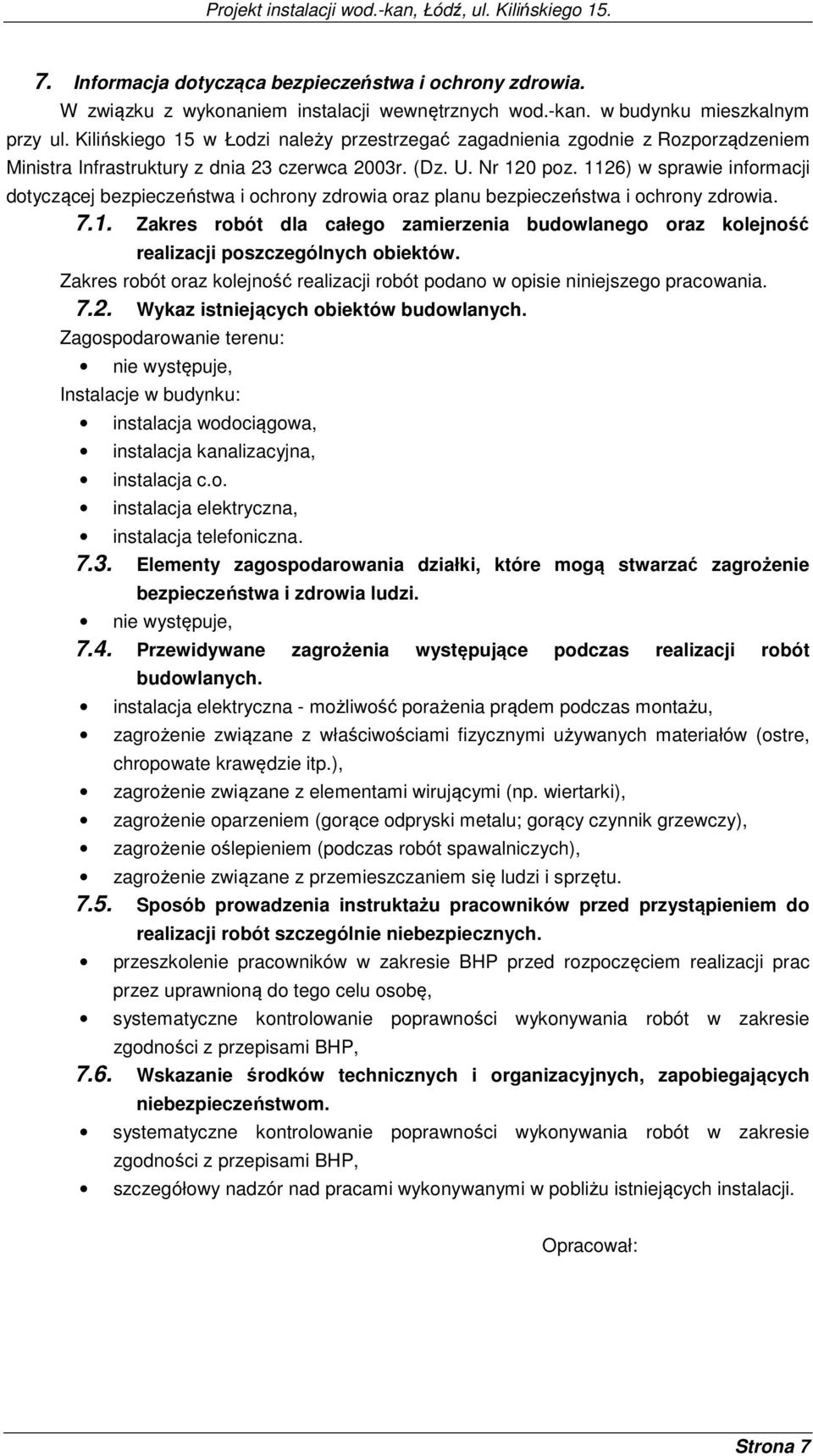 Projekt instalacji wod.-kan, Łódź, ul. Kilińskiego 15.

7. Informacja dotycząca bezpieczeństwa i ochrony zdrowia.

W związku z wykonaniem instalacji wewnętrznych wod.-kan. w budynku mieszkalnym przy ul. Kilińskiego 15 w Łodzi należy przestrzegać zagadnienia zgodnie z Rozporządzeniem Ministra Infrastruktury z dnia 23 czerwca 2003r. (Dz. U. Nr 120 poz. 1126) w sprawie informacji dotyczącej bezpieczeństwa i ochrony zdrowia oraz planu bezpieczeństwa i ochrony zdrowia.

7.1. Zakres robót dla całego zamierzenia budowlanego oraz kolejność realizacji poszczególnych obiektów.

Zakres robót oraz kolejność realizacji robót podano w opisie niniejszego pracowania.

7.2. Wykaz istniejących obiektów budowlanych.

Zagospodarowanie terenu:
• nie występuje,

Instalacje w budynku:
• instalacja wodociągowa,
• instalacja kanalizacyjna,
• instalacja c.o.
• instalacja elektryczna,
• instalacja telefoniczna.

7.3. Elementy zagospodarowania działki, które mogą stwarzać zagrożenie bezpieczeństwa i zdrowia ludzi.
• nie występuje,

7.4. Przewidywane zagrożenia występujące podczas realizacji robót budowlanych.
• instalacja elektryczna - możliwość porażenia prądem podczas montażu,
• zagrożenie związane z właściwościami fizycznymi używanych materiałów (ostre, chropowate krawędzie itp.),
• zagrożenie związane z elementami wirującymi (np. wiertarki),
• zagrożenie oparzeniem (gorące odpryski metalu; gorący czynnik grzewczy),
• zagrożenie oślepieniem (podczas robót spawalniczych),
• zagrożenie związane z przemieszczaniem się ludzi i sprzętu.

7.5. Sposób prowadzenia instruktażu pracowników przed przystąpieniem do realizacji robót szczególnie niebezpiecznych.
• przeszkolenie pracowników w zakresie BHP przed rozpoczęciem realizacji prac przez uprawnioną do tego celu osobę,
• systematyczne kontrolowanie poprawności wykonywania robót w zakresie zgodności z przepisami BHP,

7.6. Wskazanie środków technicznych i organizacyjnych, zapobiegających niebezpieczeństwom.
• systematyczne kontrolowanie poprawności wykonywania robót w zakresie zgodności z przepisami BHP,
• szczegółowy nadzór nad pracami wykonywanymi w pobliżu istniejących instalacji.

Opracował:

Strona 7